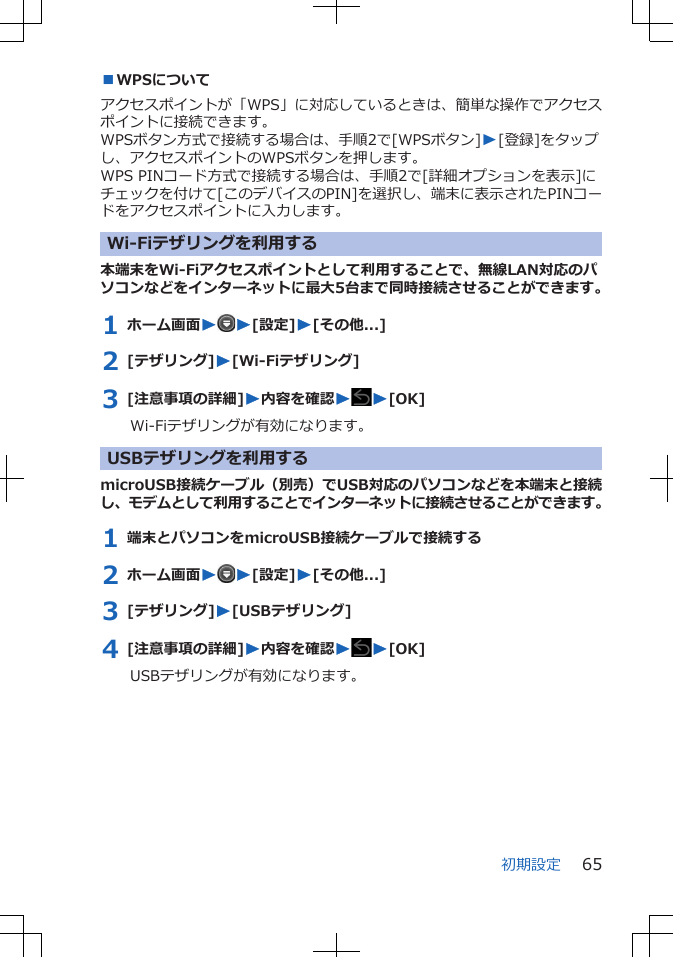 ■WPSについて

アクセスポイントが「WPS」に対応しているときは、簡単な操作でアクセスポイントに接続できます。
WPSボタン方式で接続する場合は、手順2で[WPSボタン]▶[登録]をタップし、アクセスポイントのWPSボタンを押します。
WPS PINコード方式で接続する場合は、手順2で[詳細オプションを表示]にチェックを付けて[このデバイスのPIN]を選択し、端末に表示されたPINコードをアクセスポイントに入力します。

Wi-Fiテザリングを利用する

本端末をWi-Fiアクセスポイントとして利用することで、無線LAN対応のパソコンなどをインターネットに最大5台まで同時接続させることができます。

1 ホーム画面▶▶[設定]▶[その他...]

2 [テザリング]▶[Wi-Fiテザリング]

3 [注意事項の詳細]▶内容を確認▶▶[OK]

Wi-Fiテザリングが有効になります。

USBテザリングを利用する

microUSB接続ケーブル（別売）でUSB対応のパソコンなどを本端末と接続し、モデムとして利用することでインターネットに接続させることができます。

1 端末とパソコンをmicroUSB接続ケーブルで接続する

2 ホーム画面▶▶[設定]▶[その他...]

3 [テザリング]▶[USBテザリング]

4 [注意事項の詳細]▶内容を確認▶▶[OK]

USBテザリングが有効になります。

初期設定 65